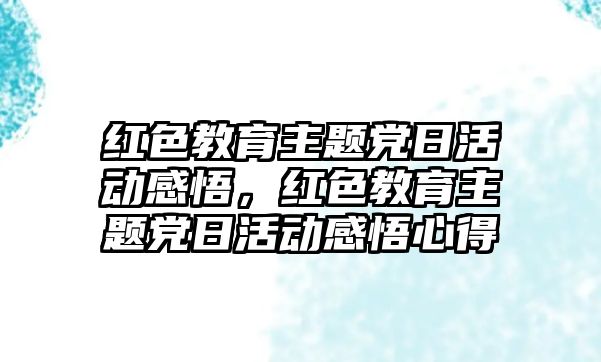 红色教育主题党日活动感悟，红色教育主题党日活动感悟心得